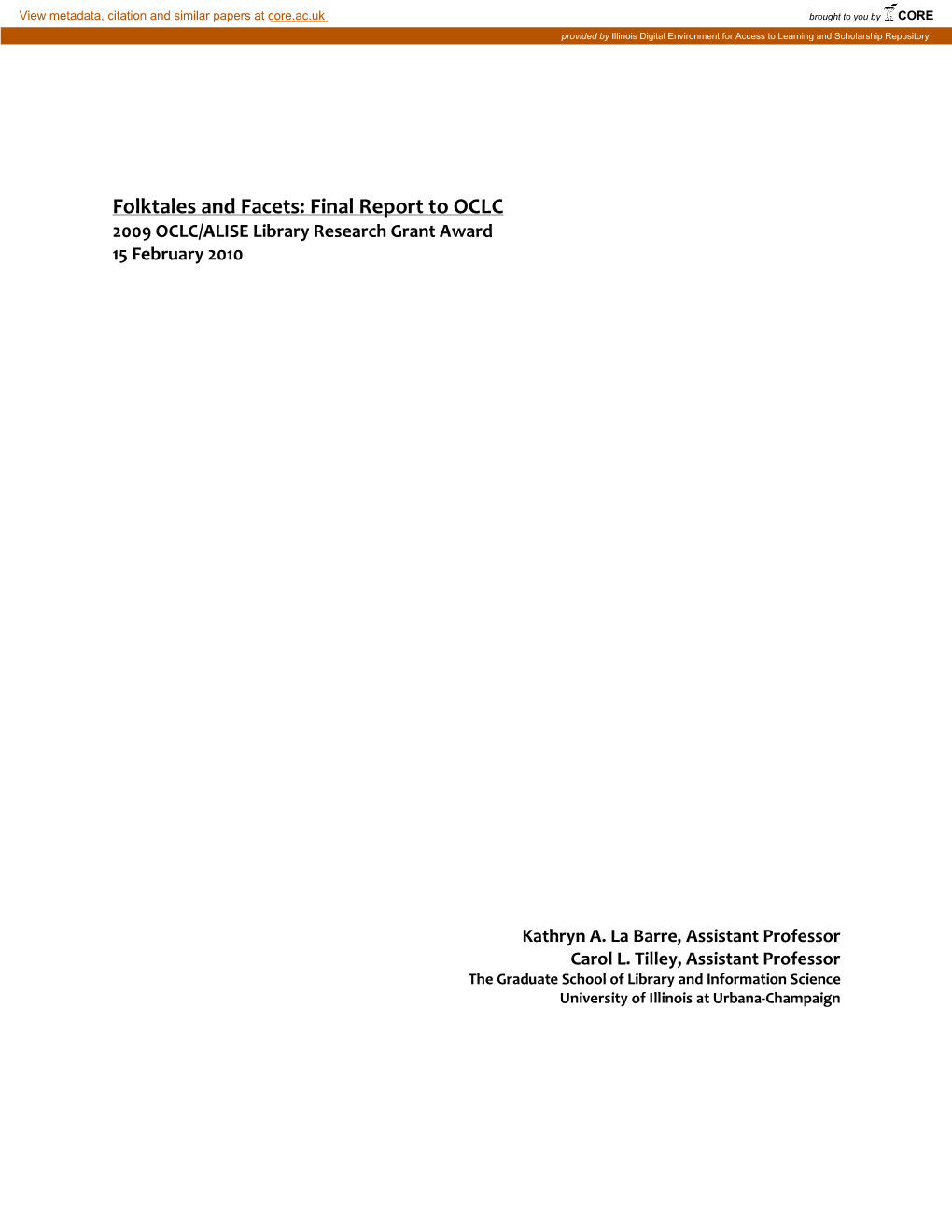 View metadata, citation and similar papers at core.ac.uk

brought to you by CORE

provided by Illinois Digital Environment for Access to Learning and Scholarship Repository

Folktales and Facets: Final Report to OCLC
2009 OCLC/ALISE Library Research Grant Award
15 February 2010

Kathryn A. La Barre, Assistant Professor
Carol L. Tilley, Assistant Professor
The Graduate School of Library and Information Science
University of Illinois at Urbana-Champaign